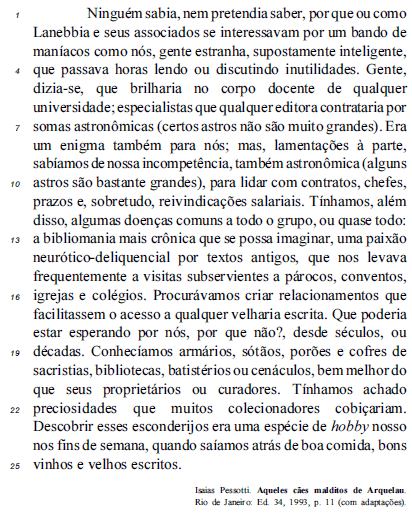 1 Ninguém sabia, nem pretendia saber, por que ou como Lanebbia e seus associados se interessavam por um bando de maníacos como nós, gente estranha, supostamente inteligente, 4 que passava horas lendo ou discutindo inutilidades. Gente, dizia-se, que brilharia no corpo docente de qualquer universidade; especialistas que qualquer editora contrataria por 7 somas astronômicas (certos astros não são muito grandes). Era um enigma também para nós; mas, lamentações à parte, sabíamos de nossa incompetência, também astronômica (alguns 10 astros são bastante grandes), para lidar com contratos, chefes, prazos e, sobretudo, reivindicações salariais. Tínhamos, além disso, algumas doenças comuns a todo o grupo, ou quase todo: 13 a bibliomania mais crônica que se possa imaginar, uma paixão neurótico-deliquencial por textos antigos, que nos levava frequentemente a visitas subservientes a párocos, conventos, 16 igrejas e colégios. Procurávamos criar relacionamentos que facilitassem o acesso a qualquer velharia escrita. Que poderia estar esperando por nós, por que não?, desde séculos, ou 19 décadas. Conhecíamos armários, sótãos, porões e cofres de sacristias, bibliotecas, batistérios ou cenáculos, bem melhor do que seus proprietários ou curadores. Tínhamos achado 22 preciosidades que muitos colecionadores cobiçariam. Descobrir esses esconderijos era uma espécie de hobby nosso nos fins de semana, quando saíamos atrás de boa comida, bons 25 vinhos e velhos escritos.

Isaias Pessotti. Aqueles cães malditos de Arquelau. Rio de Janeiro: Ed. 34, 1993, p. 11 (com adaptações).